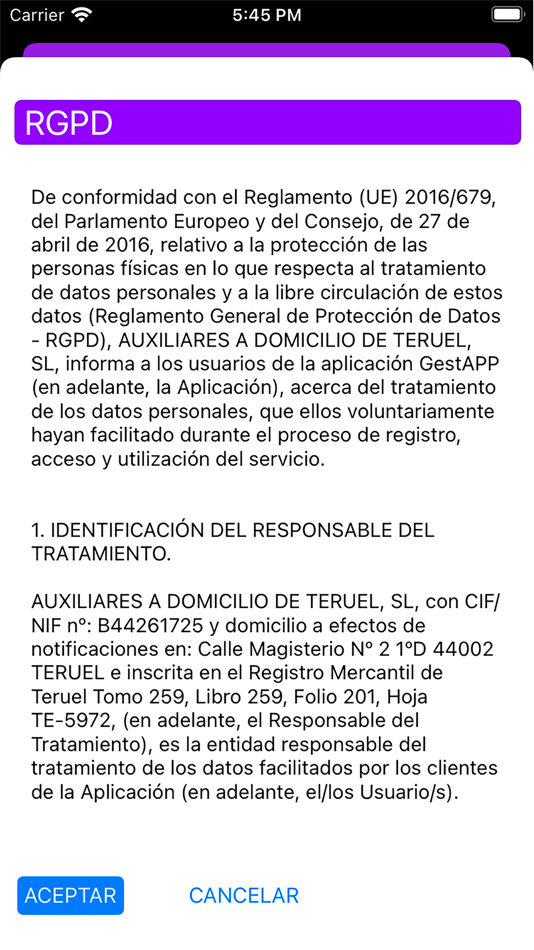 Carrier 5:45 PM

RGPD

De conformidad con el Reglamento (UE) 2016/679, del Parlamento Europeo y del Consejo, de 27 de abril de 2016, relativo a la protección de las personas físicas en lo que respecta al tratamiento de datos personales y a la libre circulación de estos datos (Reglamento General de Protección de Datos - RGPD), AUXILIARES A DOMICILIO DE TERUEL, SL, informa a los usuarios de la aplicación GestAPP (en adelante, la Aplicación), acerca del tratamiento de los datos personales, que ellos voluntariamente hayan facilitado durante el proceso de registro, acceso y utilización del servicio.

1. IDENTIFICACIÓN DEL RESPONSABLE DEL TRATAMIENTO.

AUXILIARES A DOMICILIO DE TERUEL, SL, con CIF/NIF nº: B44261725 y domicilio a efectos de notificaciones en: Calle Magisterio Nº 2 1ºD 44002 TERUEL e inscrita en el Registro Mercantil de Teruel Tomo 259, Libro 259, Folio 201, Hoja TE-5972, (en adelante, el Responsable del Tratamiento), es la entidad responsable del tratamiento de los datos facilitados por los clientes de la Aplicación (en adelante, el/los Usuario/s).

ACEPTAR CANCELAR